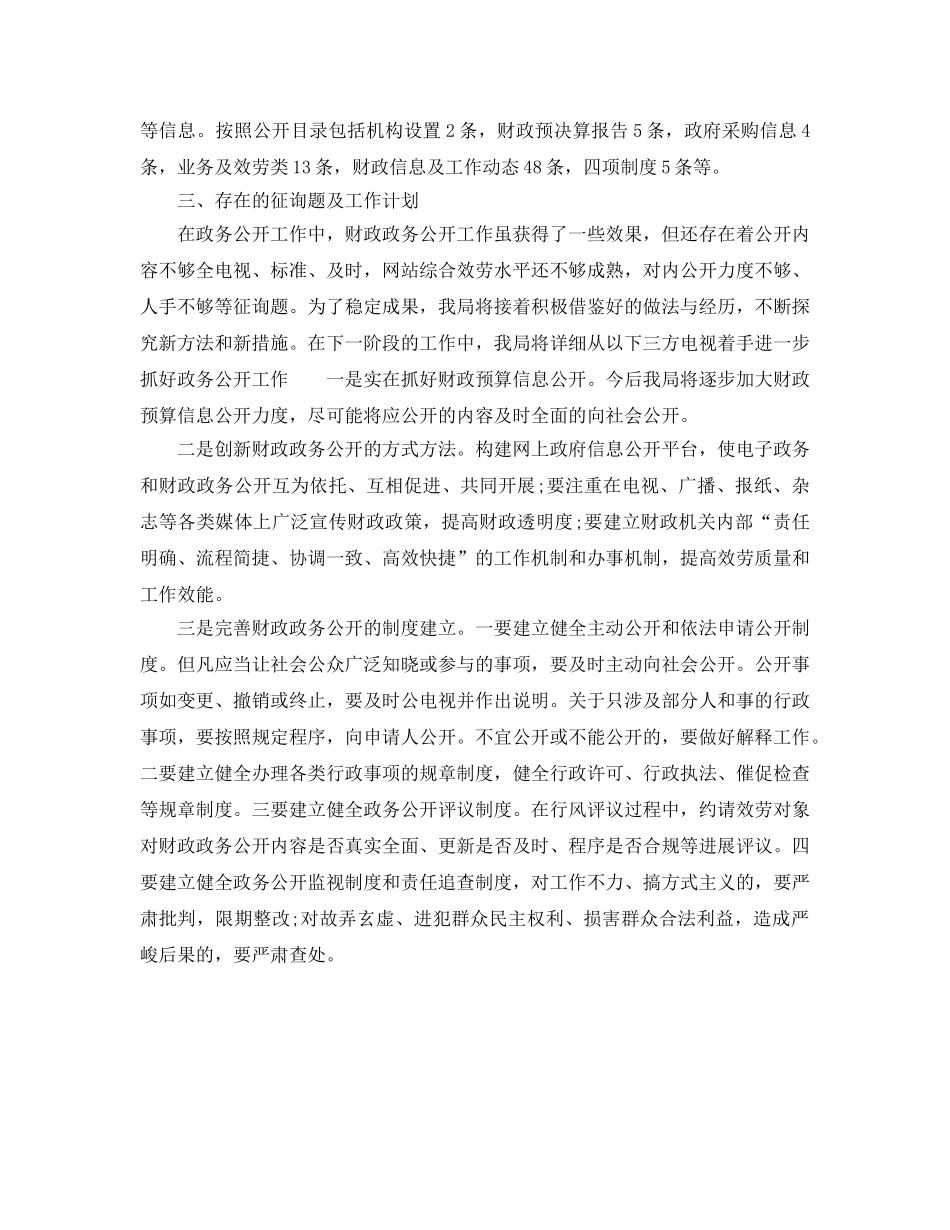 等信息。按照公开目录包括机构设置 2 条，财政预决算报告 5 条，政府采购信息 4 条，业务及效劳类 13 条，财政信息及工作动态 48 条，四项制度 5 条等。

三、存在的征询题及工作计划

在政务公开工作中，财政政务公开工作虽获得了一些效果，但还存在着公开内容不够全电视、标准、及时，网站综合效劳水平还不够成熟，对内公开力度不够、人手不够等征询题。为了稳定成果，我局将接着积极借鉴好的做法与经历，不断探究新方法和新措施。在下一阶段的工作中，我局将详细从以下三方电视着手进一步抓好政务公开工作　　一是实在抓好财政预算信息公开。今后我局将逐步加大财政预算信息公开力度，尽可能将应公开的内容及时全面的向社会公开。

二是创新财政政务公开的方式方法。构建网上政府信息公开平台，使电子政务和财政政务公开互为依托、互相促进、共同开展;要注重在电视、广播、报纸、杂志等各类媒体上广泛宣传财政政策，提高财政透明度;要建立财政机关内部“责任明确、流程简捷、协调一致、高效快捷”的工作机制和办事机制，提高效劳质量和工作效能。

三是完善财政政务公开的制度建立。一要建立健全主动公开和依法申请公开制度。但凡应当让社会公众广泛知晓或参与的事项，要及时主动向社会公开。公开事项如变更、撤销或终止，要及时公电视并作出说明。关于只涉及部分人和事的行政事项，要按照规定程序，向申请人公开。不宜公开或不能公开的，要做好解释工作。二要建立健全办理各类行政事项的规章制度，健全行政许可、行政执法、催促检查等规章制度。三要建立健全政务公开评议制度。在行风评议过程中，约请效劳对象对财政政务公开内容是否真实全面、更新是否及时、程序是否合规等进展评议。四要建立健全政务公开监视制度和责任追查制度，对工作不力、搞方式主义的，要严肃批判，限期整改;对故弄玄虚、进犯群众民主权利、损害群众合法利益，造成严峻后果的，要严肃查处。